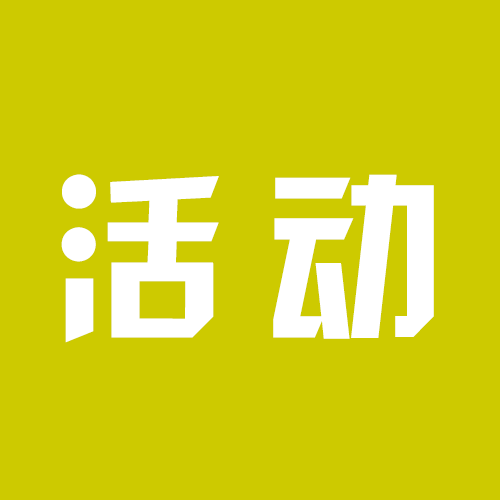 活动